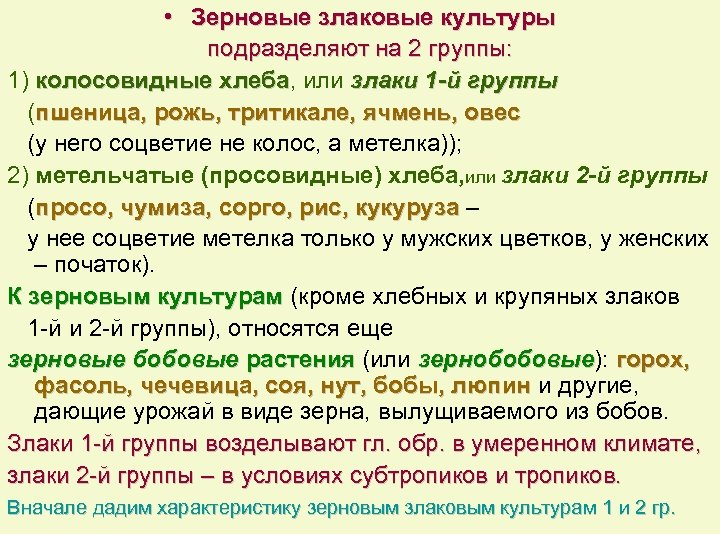 • Зерновые злаковые культуры подразделяют на 2 группы:

1) колосовидные хлеба, или злаки 1-й группы (пшеница, рожь, тритикале, ячмень, овес (у него соцветие не колос, а метелка));

2) метельчатые (просовидные) хлеба,или злаки 2-й группы (просо, чумиза, сорго, рис, кукуруза – у нее соцветие метелка только у мужских цветков, у женских – початок).

К зерновым культурам (кроме хлебных и крупяных злаков 1-й и 2-й группы), относятся еще зерновые бобовые растения (или зернобобовые): горох, фасоль, чечевица, соя, нут, бобы, люпин и другие, дающие урожай в виде зерна, вылущиваемого из бобов.

Злаки 1-й группы возделывают гл. обр. в умеренном климате, злаки 2-й группы – в условиях субтропиков и тропиков.

Вначале дадим характеристику зерновым злаковым культурам 1 и 2 гр.